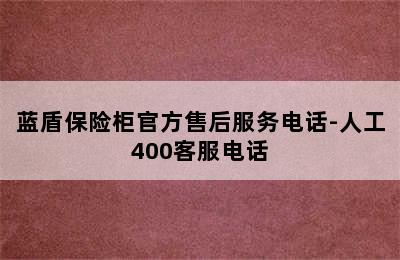 蓝盾保险柜官方售后服务电话-人工400客服电话